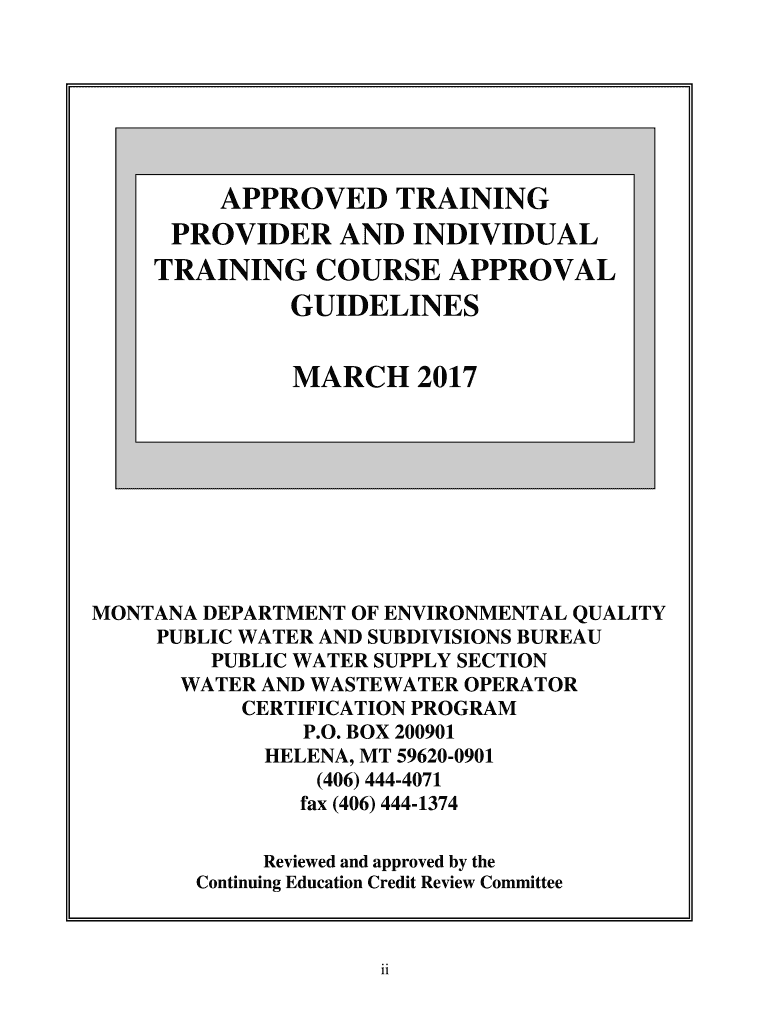 APPROVED TRAINING PROVIDER AND INDIVIDUAL TRAINING COURSE APPROVAL GUIDELINES

MARCH 2017

MONTANA DEPARTMENT OF ENVIRONMENTAL QUALITY
PUBLIC WATER AND SUBDIVISIONS BUREAU
PUBLIC WATER SUPPLY SECTION
WATER AND WASTEWATER OPERATOR
CERTIFICATION PROGRAM
P.O. BOX 200901
HELENA, MT 59620-0901
(406) 444-4071
fax (406) 444-1374

Reviewed and approved by the
Continuing Education Credit Review Committee

ii